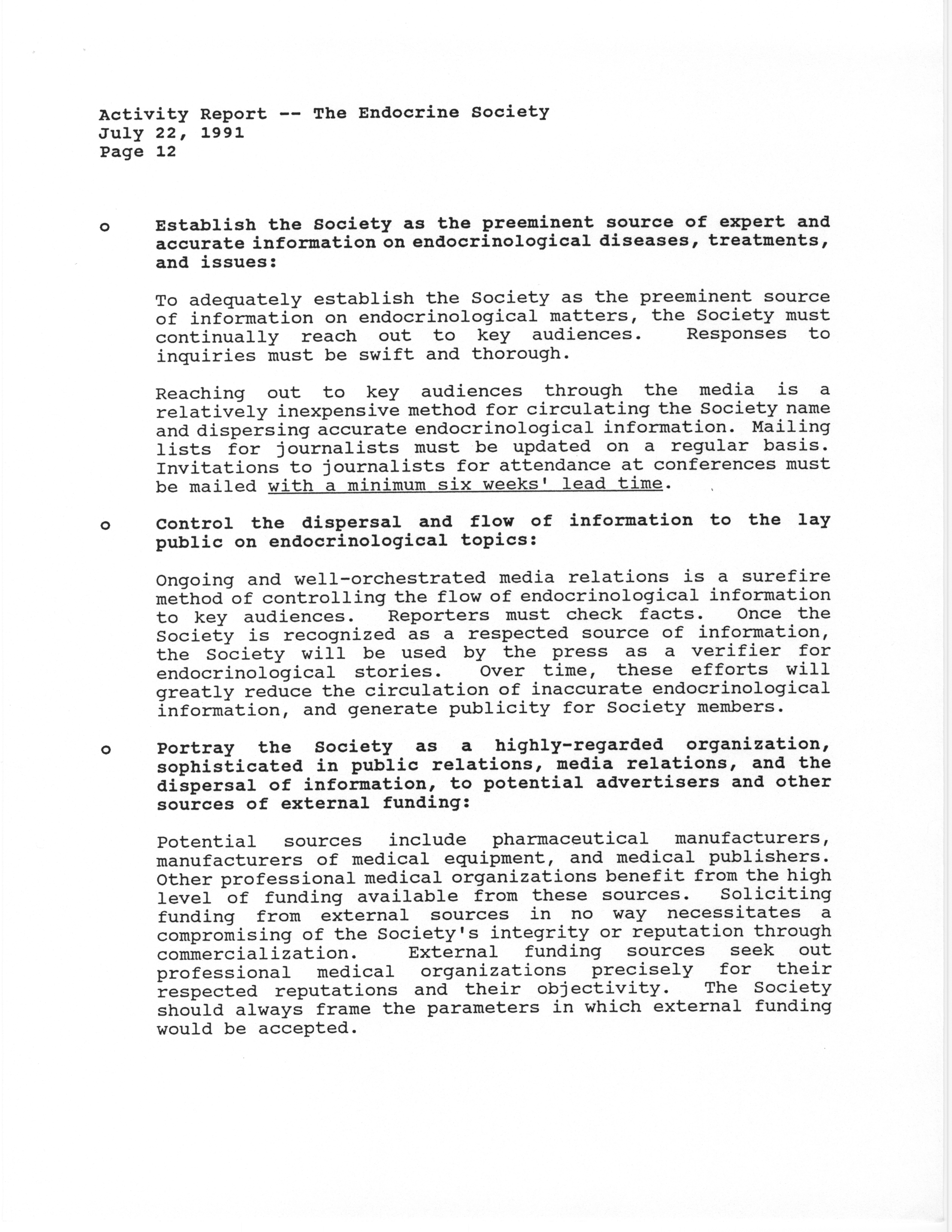 Activity Report -- The Endocrine Society
July 22, 1991
Page 12

o Establish the Society as the preeminent source of expert and accurate information on endocrinological diseases, treatments, and issues:

To adequately establish the Society as the preeminent source of information on endocrinological matters, the Society must continually reach out to key audiences. Responses to inquiries must be swift and thorough.

Reaching out to key audiences through the media is a relatively inexpensive method for circulating the Society name and dispersing accurate endocrinological information. Mailing lists for journalists must be updated on a regular basis. Invitations to journalists for attendance at conferences must be mailed with a minimum six weeks' lead time.

o Control the dispersal and flow of information to the lay public on endocrinological topics:

Ongoing and well-orchestrated media relations is a surefire method of controlling the flow of endocrinological information to key audiences. Reporters must check facts. Once the Society is recognized as a respected source of information, the Society will be used by the press as a verifier for endocrinological stories. Over time, these efforts will greatly reduce the circulation of inaccurate endocrinological information, and generate publicity for Society members.

o Portray the Society as a highly-regarded organization, sophisticated in public relations, media relations, and the dispersal of information, to potential advertisers and other sources of external funding:

Potential sources include pharmaceutical manufacturers, manufacturers of medical equipment, and medical publishers. Other professional medical organizations benefit from the high level of funding available from these sources. Soliciting funding from external sources in no way necessitates a compromising of the Society's integrity or reputation through commercialization. External funding sources seek out professional medical organizations precisely for their respected reputations and their objectivity. The Society should always frame the parameters in which external funding would be accepted.